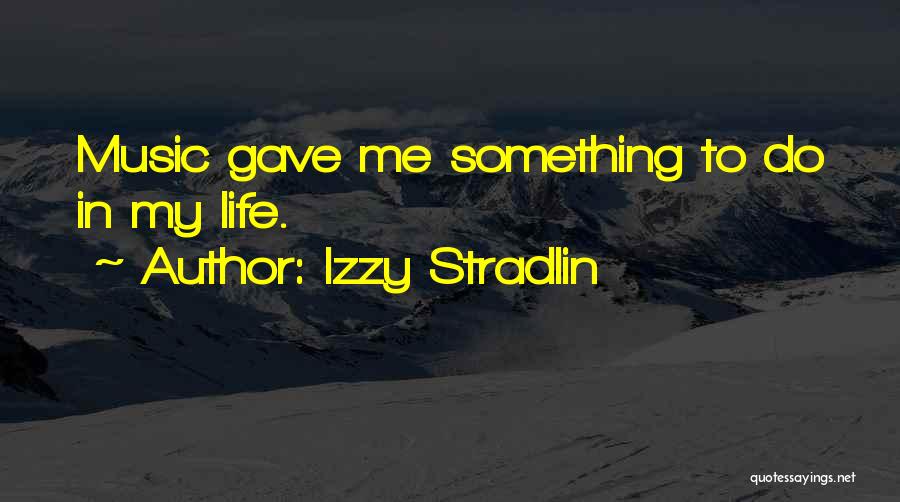 Music gave me something to do in my life.

~ Author: Izzy Stradlin

quotessayings.net